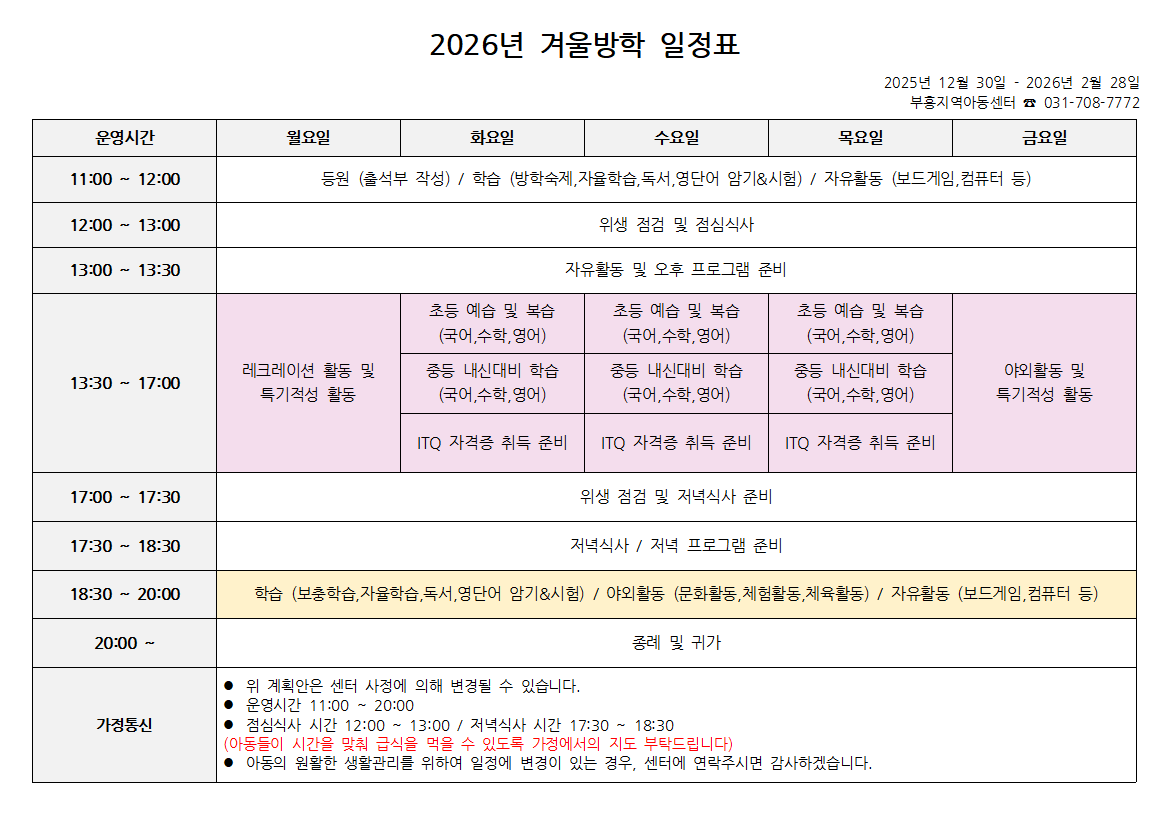 2026년 겨울방학 일정표

2025년 12월 30일 - 2026년 2월 28일
부흥지역아동센터 ☎ 031-708-7772

| 운영시간 | 월요일 | 화요일 | 수요일 | 목요일 | 금요일 |
|---|---|---|---|---|---|
| 11:00 ~ 12:00 | 등원 (출석부 작성) / 학습 (방학숙제,자율학습,독서,영단어 암기&시험) / 자유활동 (보드게임,컴퓨터 등) | | | | |
| 12:00 ~ 13:00 | 위생 점검 및 점심식사 | | | | |
| 13:00 ~ 13:30 | 자유활동 및 오후 프로그램 준비 | | | | |
| 13:30 ~ 17:00 | 레크레이션 활동 및 특기적성 활동 | 초등 예습 및 복습 (국어,수학,영어) | 초등 예습 및 복습 (국어,수학,영어) | 초등 예습 및 복습 (국어,수학,영어) | 야외활동 및 특기적성 활동 |
| | | 중등 내신대비 학습 (국어,수학,영어) | 중등 내신대비 학습 (국어,수학,영어) | 중등 내신대비 학습 (국어,수학,영어) | |
| | | ITQ 자격증 취득 준비 | ITQ 자격증 취득 준비 | ITQ 자격증 취득 준비 | |
| 17:00 ~ 17:30 | 위생 점검 및 저녁식사 준비 | | | | |
| 17:30 ~ 18:30 | 저녁식사 / 저녁 프로그램 준비 | | | | |
| 18:30 ~ 20:00 | 학습 (보충학습,자율학습,독서,영단어 암기&시험) / 야외활동 (문화활동,체험활동,체육활동) / 자유활동 (보드게임,컴퓨터 등) | | | | |
| 20:00 ~ | 종례 및 귀가 | | | | |
| 가정통신 | ● 위 계획안은 센터 사정에 의해 변경될 수 있습니다. ● 운영시간 11:00 ~ 20:00 ● 점심식사 시간 12:00 ~ 13:00 / 저녁식사 시간 17:30 ~ 18:30 (아동들이 시간을 맞춰 급식을 먹을 수 있도록 가정에서의 지도 부탁드립니다) ● 아동의 원활한 생활관리를 위하여 일정에 변경이 있는 경우, 센터에 연락주시면 감사하겠습니다. | | | | |